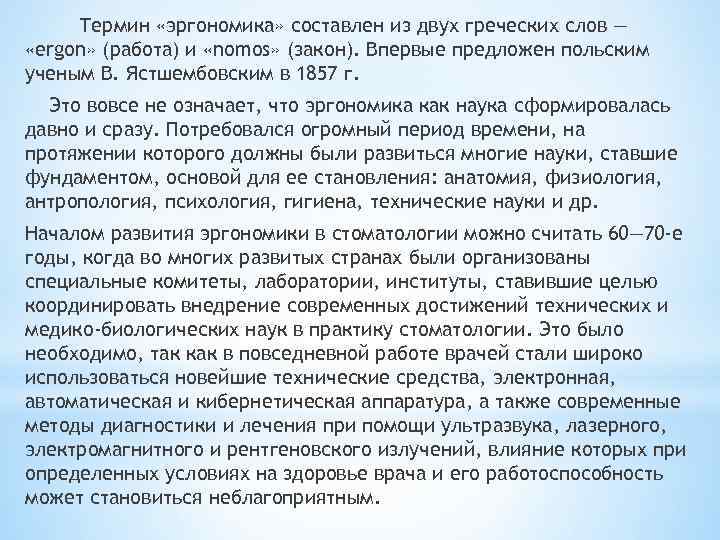 Термин «эргономика» составлен из двух греческих слов — «ergon» (работа) и «nomos» (закон). Впервые предложен польским ученым В. Ястшембовским в 1857 г.

Это вовсе не означает, что эргономика как наука сформировалась давно и сразу. Потребовался огромный период времени, на протяжении которого должны были развиться многие науки, ставшие фундаментом, основой для ее становления: анатомия, физиология, антропология, психология, гигиена, технические науки и др.

Началом развития эргономики в стоматологии можно считать 60—70-е годы, когда во многих развитых странах были организованы специальные комитеты, лаборатории, институты, ставившие целью координировать внедрение современных достижений технических и медико-биологических наук в практику стоматологии. Это было необходимо, так как в повседневной работе врачей стали широко использоваться новейшие технические средства, электронная, автоматическая и кибернетическая аппаратура, а также современные методы диагностики и лечения при помощи ультразвука, лазерного, электромагнитного и рентгеновского излучений, влияние которых при определенных условиях на здоровье врача и его работоспособность может становиться неблагоприятным.